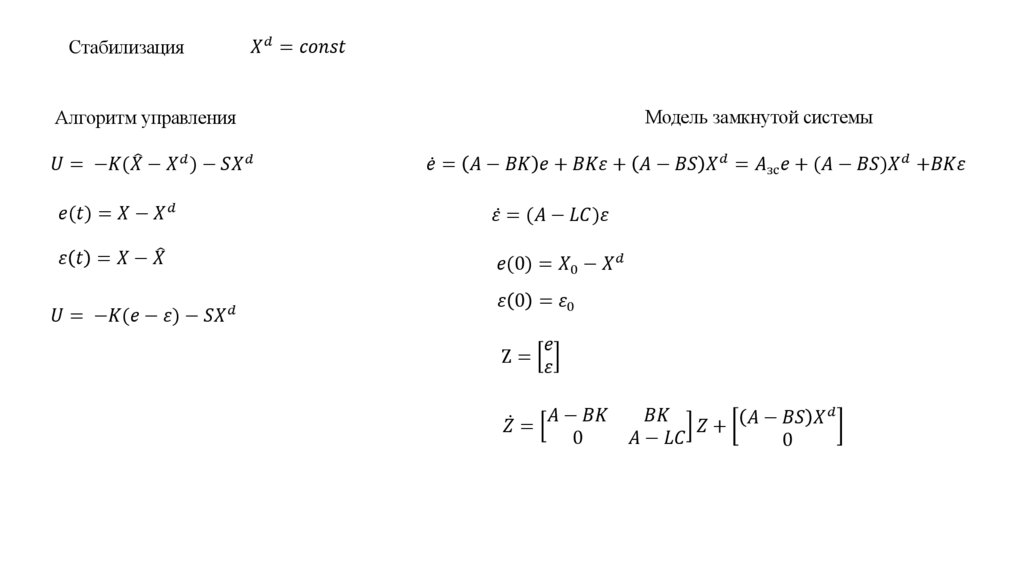 Стабилизация $X^d = const$

Алгоритм управления

$U = -K(\hat{X} - X^d) - SX^d$

$e(t) = X - X^d$

$\varepsilon(t) = X - \hat{X}$

$U = -K(e - \varepsilon) - SX^d$

Модель замкнутой системы

$\dot{e} = (A - BK)e + BK\varepsilon + (A - BS)X^d = A_{зс}e + (A - BS)X^d + BK\varepsilon$

$\dot{\varepsilon} = (A - LC)\varepsilon$

$e(0) = X_0 - X^d$

$\varepsilon(0) = \varepsilon_0$

$Z = \begin{bmatrix} e \\ \varepsilon \end{bmatrix}$

$\dot{Z} = \begin{bmatrix} A - BK & BK \\ 0 & A - LC \end{bmatrix} Z + \begin{bmatrix} (A - BS)X^d \\ 0 \end{bmatrix}$